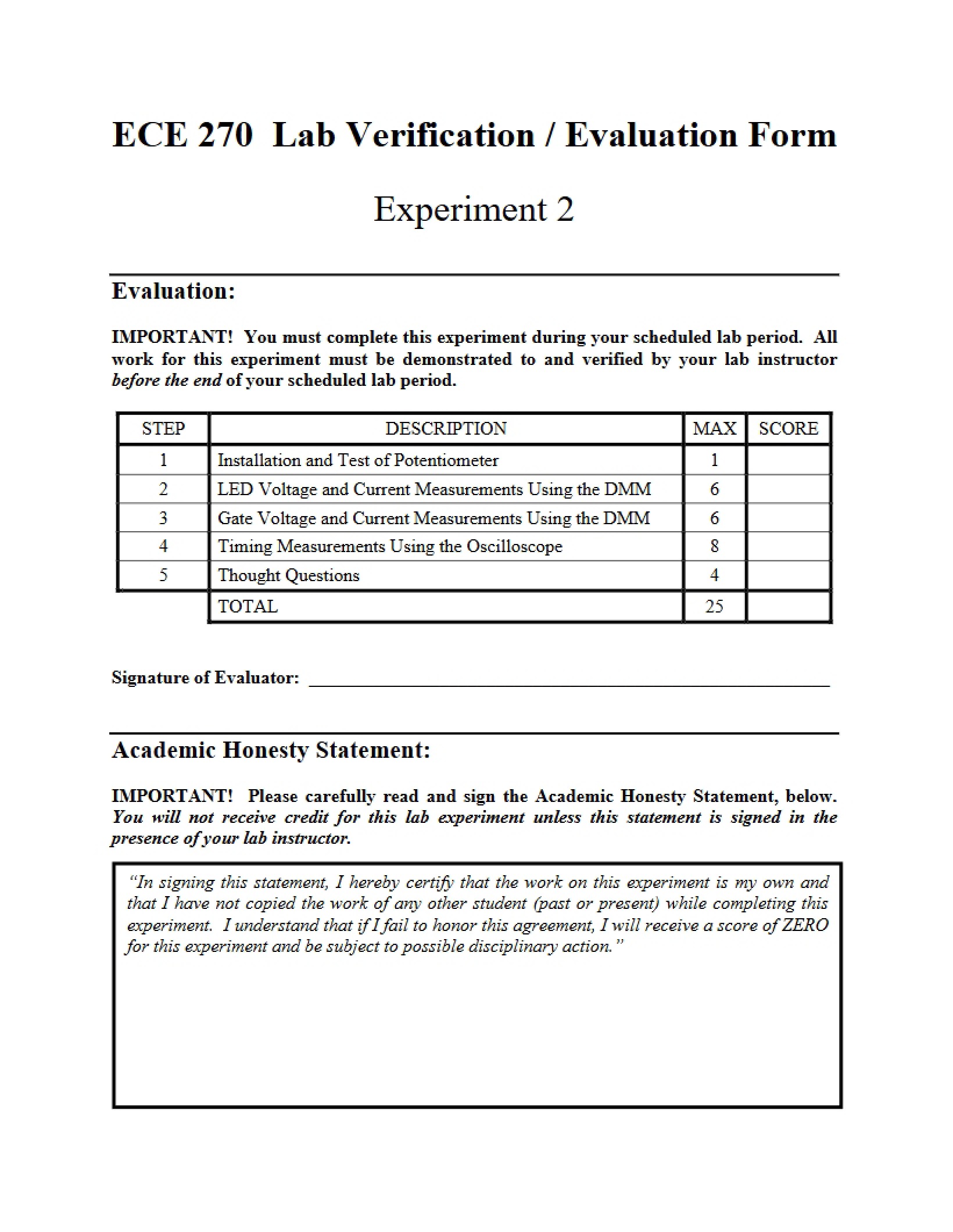 ECE 270 Lab Verification / Evaluation Form

Experiment 2

Evaluation:

IMPORTANT! You must complete this experiment during your scheduled lab period. All work for this experiment must be demonstrated to and verified by your lab instructor before the end of your scheduled lab period.

| STEP | DESCRIPTION | MAX | SCORE |
|---|---|---|---|
| 1 | Installation and Test of Potentiometer | 1 | |
| 2 | LED Voltage and Current Measurements Using the DMM | 6 | |
| 3 | Gate Voltage and Current Measurements Using the DMM | 6 | |
| 4 | Timing Measurements Using the Oscilloscope | 8 | |
| 5 | Thought Questions | 4 | |
| | TOTAL | 25 | |

Signature of Evaluator: ____

Academic Honesty Statement:

IMPORTANT! Please carefully read and sign the Academic Honesty Statement, below. You will not receive credit for this lab experiment unless this statement is signed in the presence of your lab instructor.

"In signing this statement, I hereby certify that the work on this experiment is my own and that I have not copied the work of any other student (past or present) while completing this experiment. I understand that if I fail to honor this agreement, I will receive a score of ZERO for this experiment and be subject to possible disciplinary action."